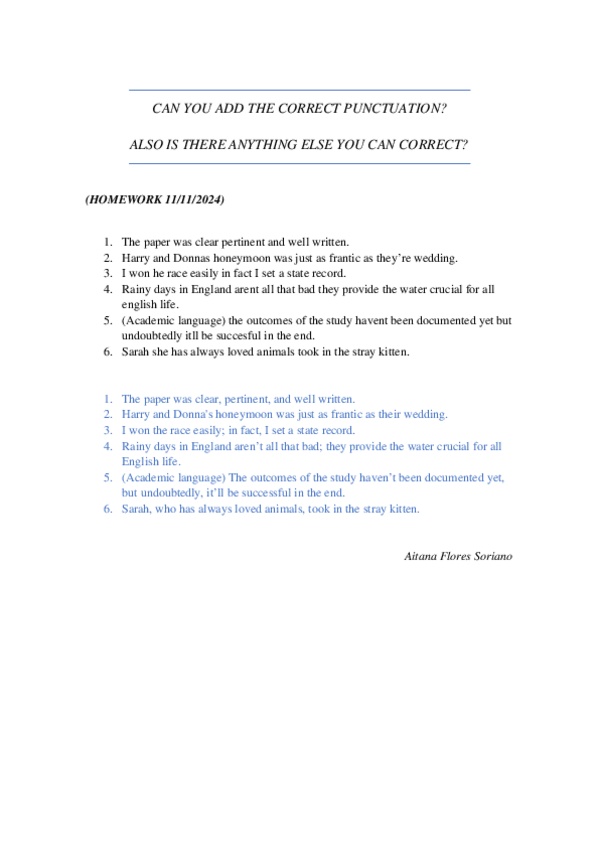 CAN YOU ADD THE CORRECT PUNCTUATION?

ALSO IS THERE ANYTHING ELSE YOU CAN CORRECT?

(HOMEWORK 11/11/2024)

1. The paper was clear pertinent and well written.
2. Harry and Donnas honeymoon was just as frantic as they're wedding.
3. I won he race easily in fact I set a state record.
4. Rainy days in England arent all that bad they provide the water crucial for all english life.
5. (Academic language) the outcomes of the study havent been documented yet but undoubtedly itll be succesful in the end.
6. Sarah she has always loved animals took in the stray kitten.

1. The paper was clear, pertinent, and well written.
2. Harry and Donna's honeymoon was just as frantic as their wedding.
3. I won the race easily; in fact, I set a state record.
4. Rainy days in England aren't all that bad; they provide the water crucial for all English life.
5. (Academic language) The outcomes of the study haven't been documented yet, but undoubtedly, it'll be successful in the end.
6. Sarah, who has always loved animals, took in the stray kitten.

Aitana Flores Soriano